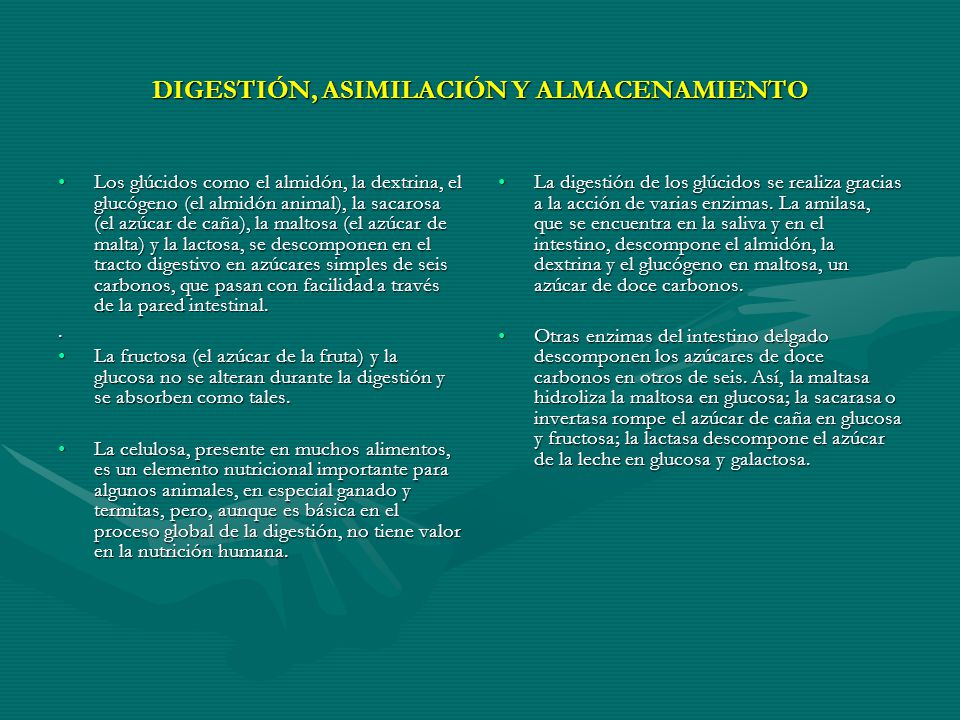 DIGESTIÓN, ASIMILACIÓN Y ALMACENAMIENTO

• Los glúcidos como el almidón, la dextrina, el glucógeno (el almidón animal), la sacarosa (el azúcar de caña), la maltosa (el azúcar de malta) y la lactosa, se descomponen en el tracto digestivo en azúcares simples de seis carbonos, que pasan con facilidad a través de la pared intestinal.

.

• La fructosa (el azúcar de la fruta) y la glucosa no se alteran durante la digestión y se absorben como tales.

• La celulosa, presente en muchos alimentos, es un elemento nutricional importante para algunos animales, en especial ganado y termitas, pero, aunque es básica en el proceso global de la digestión, no tiene valor en la nutrición humana.

• La digestión de los glúcidos se realiza gracias a la acción de varias enzimas. La amilasa, que se encuentra en la saliva y en el intestino, descompone el almidón, la dextrina y el glucógeno en maltosa, un azúcar de doce carbonos.

• Otras enzimas del intestino delgado descomponen los azúcares de doce carbonos en otros de seis. Así, la maltasa hidroliza la maltosa en glucosa; la sacarasa o invertasa rompe el azúcar de caña en glucosa y fructosa; la lactasa descompone el azúcar de la leche en glucosa y galactosa.